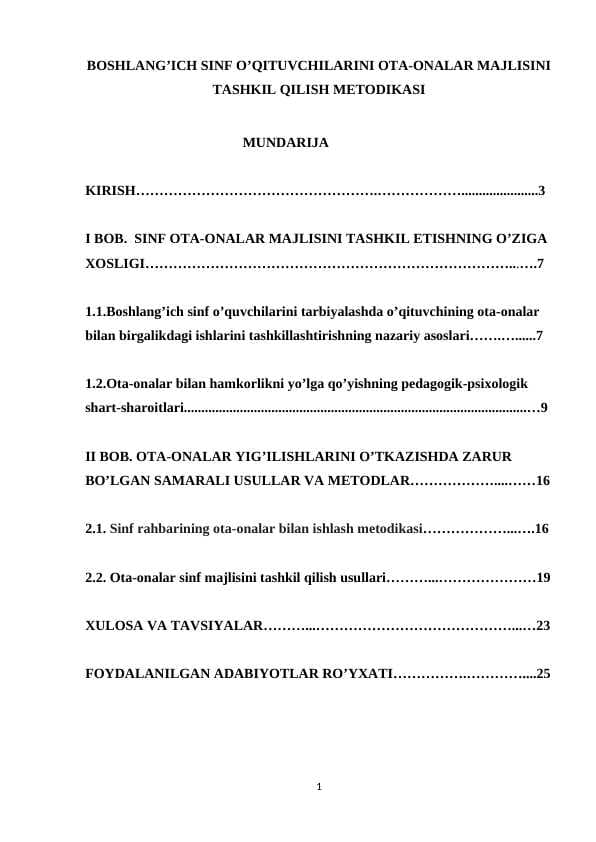 BOSHLANG'ICH SINF O'QITUVCHILARINI OTA-ONALAR MAJLISINI TASHKIL QILISH METODIKASI

MUNDARIJA

KIRISH 3

I BOB. SINF OTA-ONALAR MAJLISINI TASHKIL ETISHNING O'ZIGA XOSLIGI 7

1.1.Boshlang'ich sinf o'quvchilarini tarbiyalashda o'qituvchining ota-onalar bilan birgalikdagi ishlarini tashkillashtirishning nazariy asoslari 7

1.2.Ota-onalar bilan hamkorlikni yo'lga qo'yishning pedagogik-psixologik shart-sharoitlari 9

II BOB. OTA-ONALAR YIG'ILISHLARINI O'TKAZISHDA ZARUR BO'LGAN SAMARALI USULLAR VA METODLAR 16

2.1. Sinf rahbarining ota-onalar bilan ishlash metodikasi 16

2.2. Ota-onalar sinf majlisini tashkil qilish usullari 19

XULOSA VA TAVSIYALAR 23

FOYDALANILGAN ADABIYOTLAR RO'YXATI 25

1